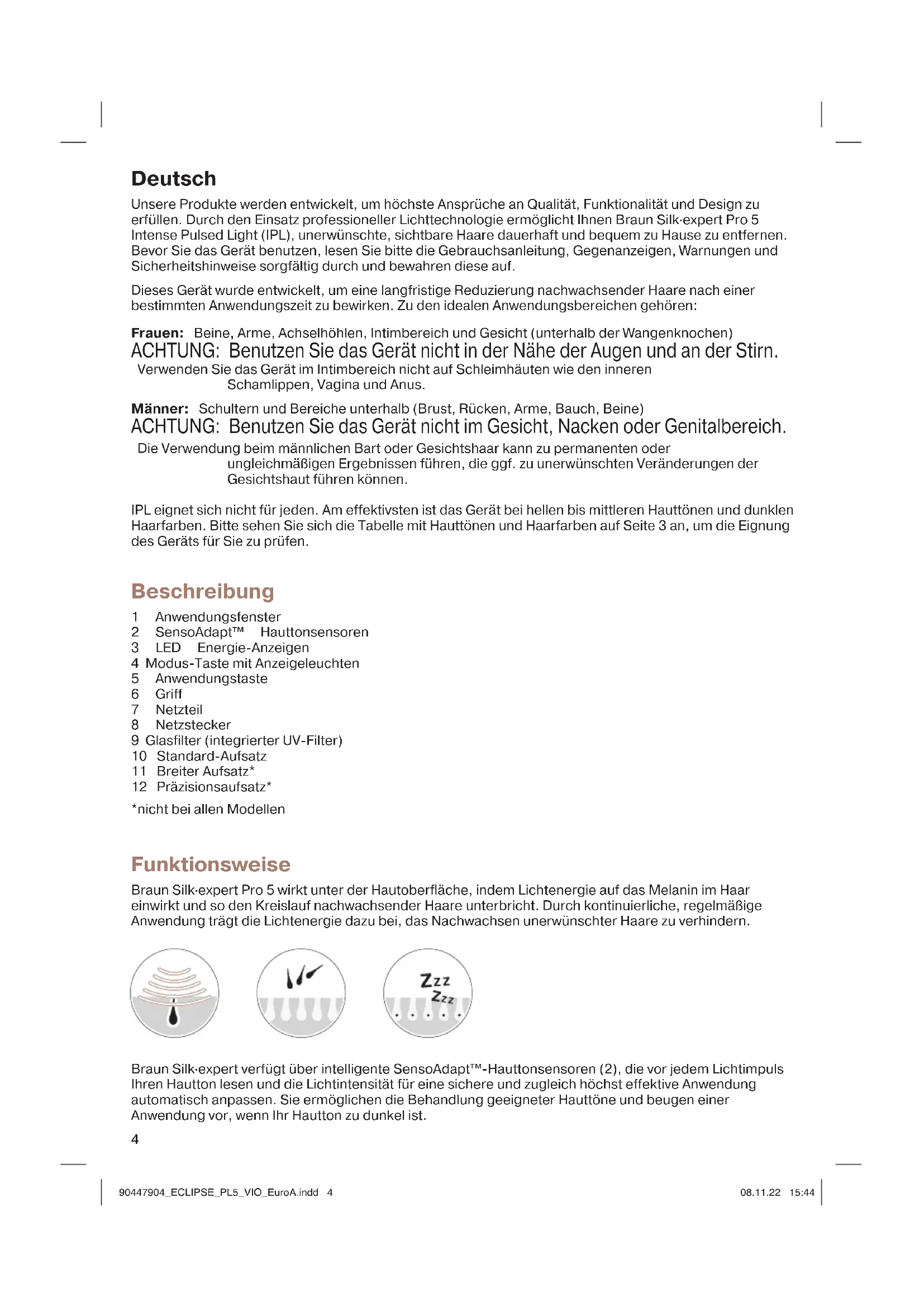 Deutsch

Unsere Produkte werden entwickelt, um höchste Ansprüche an Qualität, Funktionalität und Design zu erfüllen. Durch den Einsatz professioneller Lichttechnologie ermöglicht Ihnen Braun Silk·expert Pro 5 Intense Pulsed Light (IPL), unerwünschte, sichtbare Haare dauerhaft und bequem zu Hause zu entfernen. Bevor Sie das Gerät benutzen, lesen Sie bitte die Gebrauchsanleitung, Gegenanzeigen, Warnungen und Sicherheitshinweise sorgfältig durch und bewahren diese auf.

Dieses Gerät wurde entwickelt, um eine langfristige Reduzierung nachwachsender Haare nach einer bestimmten Anwendungszeit zu bewirken. Zu den idealen Anwendungsbereichen gehören:

Frauen: Beine, Arme, Achselhöhlen, Intimbereich und Gesicht (unterhalb der Wangenknochen)
ACHTUNG: Benutzen Sie das Gerät nicht in der Nähe der Augen und an der Stirn.
Verwenden Sie das Gerät im Intimbereich nicht auf Schleimhäuten wie den inneren Schamlippen, Vagina und Anus.

Männer: Schultern und Bereiche unterhalb (Brust, Rücken, Arme, Bauch, Beine)
ACHTUNG: Benutzen Sie das Gerät nicht im Gesicht, Nacken oder Genitalbereich.
Die Verwendung beim männlichen Bart oder Gesichtshaar kann zu permanenten oder ungleichmäßigen Ergebnissen führen, die ggf. zu unerwünschten Veränderungen der Gesichtshaut führen können.

IPL eignet sich nicht für jeden. Am effektivsten ist das Gerät bei hellen bis mittleren Hauttönen und dunklen Haarfarben. Bitte sehen Sie sich die Tabelle mit Hauttönen und Haarfarben auf Seite 3 an, um die Eignung des Geräts für Sie zu prüfen.

Beschreibung
1 Anwendungsfenster
2 SensoAdapt™ Hauttonsensoren
3 LED Energie-Anzeigen
4 Modus-Taste mit Anzeigeleuchten
5 Anwendungstaste
6 Griff
7 Netzteil
8 Netzstecker
9 Glasfilter (integrierter UV-Filter)
10 Standard-Aufsatz
11 Breiter Aufsatz*
12 Präzisionsaufsatz*
*nicht bei allen Modellen

Funktionsweise
Braun Silk·expert Pro 5 wirkt unter der Hautoberfläche, indem Lichtenergie auf das Melanin im Haar einwirkt und so den Kreislauf nachwachsender Haare unterbricht. Durch kontinuierliche, regelmäßige Anwendung trägt die Lichtenergie dazu bei, das Nachwachsen unerwünschter Haare zu verhindern.

Zzz
Zzz

Braun Silk·expert verfügt über intelligente SensoAdapt™-Hauttonsensoren (2), die vor jedem Lichtimpuls Ihren Hautton lesen und die Lichtintensität für eine sichere und zugleich höchst effektive Anwendung automatisch anpassen. Sie ermöglichen die Behandlung geeigneter Hauttöne und beugen einer Anwendung vor, wenn Ihr Hautton zu dunkel ist.

4

90447904_ECLIPSE_PL5_VIO_EuroA.indd 4 08.11.22 15:44